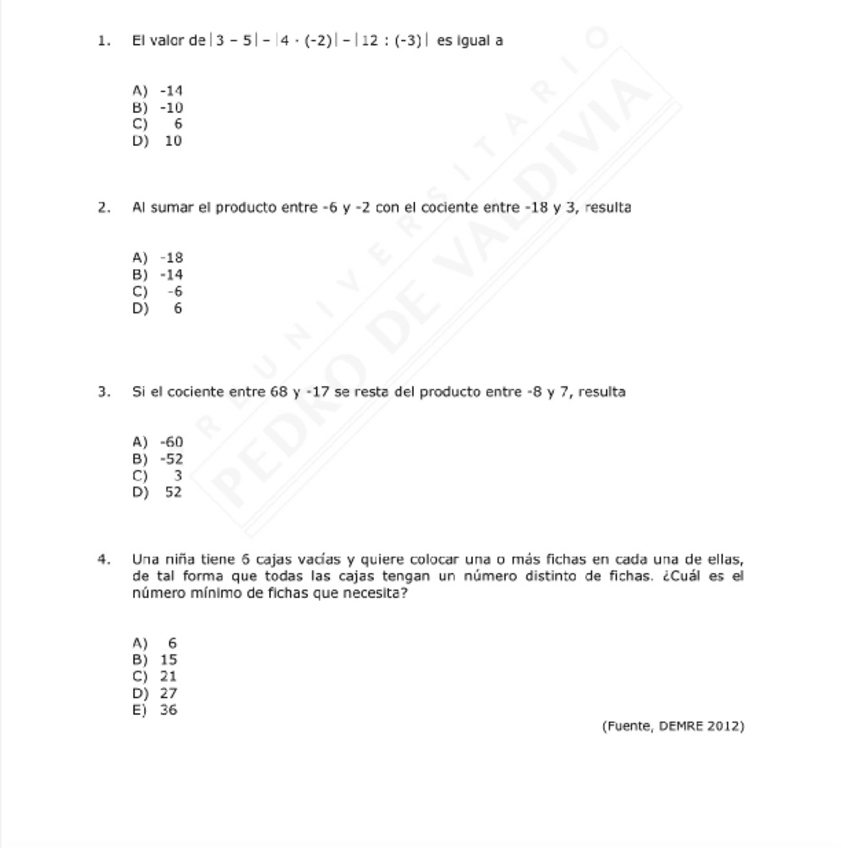 1. El valor de $|3 - 5| - |4 \cdot (-2)| - |12 : (-3)|$ es igual a

A) -14
B) -10
C) 6
D) 10

2. Al sumar el producto entre -6 y -2 con el cociente entre -18 y 3, resulta

A) -18
B) -14
C) -6
D) 6

3. Si el cociente entre 68 y -17 se resta del producto entre -8 y 7, resulta

A) -60
B) -52
C) 3
D) 52

4. Una niña tiene 6 cajas vacías y quiere colocar una o más fichas en cada una de ellas, de tal forma que todas las cajas tengan un número distinto de fichas. ¿Cuál es el número mínimo de fichas que necesita?

A) 6
B) 15
C) 21
D) 27
E) 36

(Fuente, DEMRE 2012)

PREUNIVERSITARIO PEDRO DE VALDIVIA